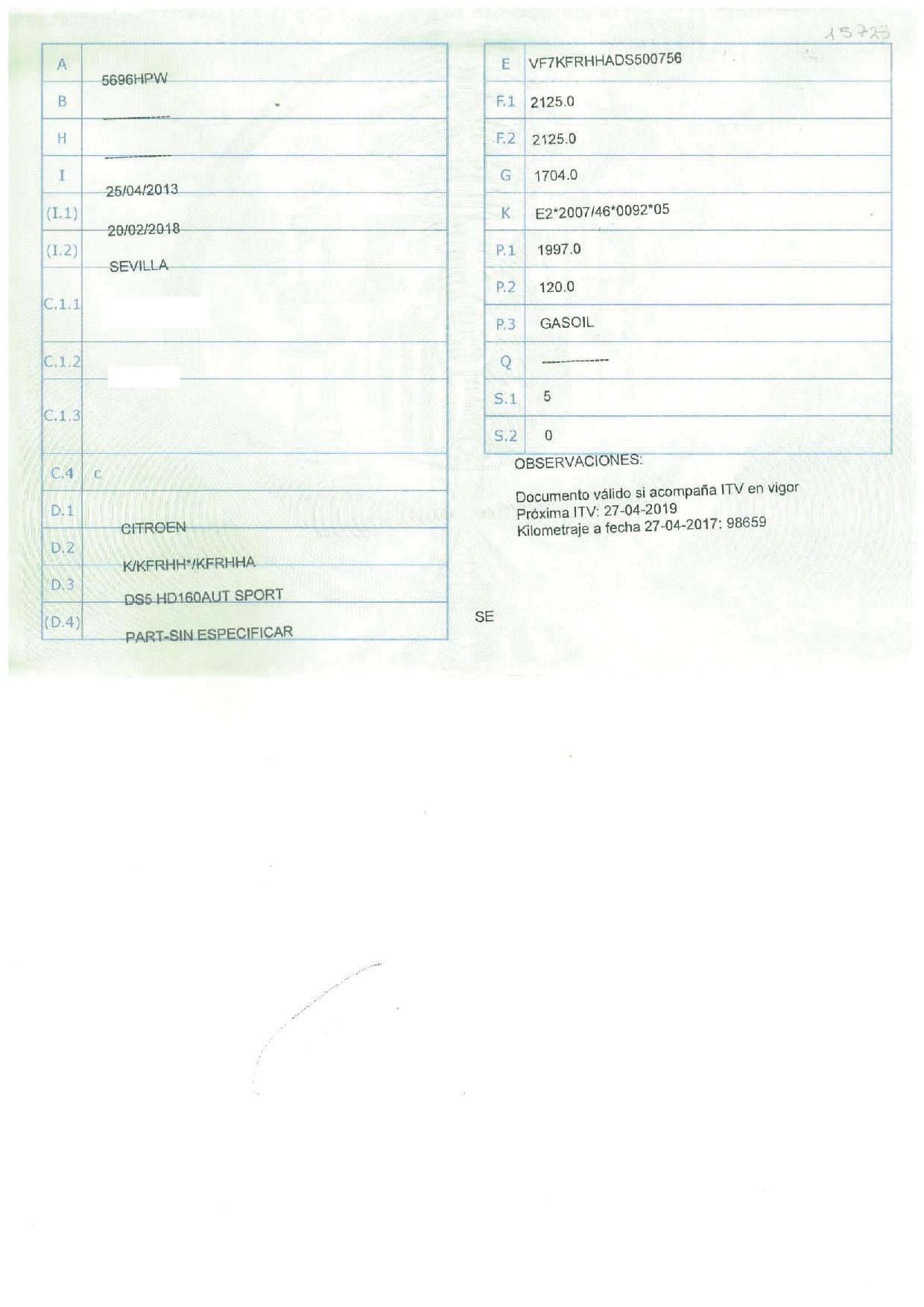 15723

| A | 5696HPW |
|---|---|
| B | ------------ |
| H | ------------ |
| I | 25/04/2013 |
| (I.1) | 20/02/2018 |
| (I.2) | SEVILLA |
| C.1.1 | |
| C.1.2 | |
| C.1.3 | |
| C.4 | c |
| D.1 | CITROEN |
| D.2 | K/KFRHH*/KFRHHA |
| D.3 | DS5 HD160AUT SPORT |
| (D.4) | PART-SIN ESPECIFICAR |

| E | VF7KFRHHADS500756 |
|---|---|
| F.1 | 2125.0 |
| F.2 | 2125.0 |
| G | 1704.0 |
| K | E2*2007/46*0092*05 |
| P.1 | 1997.0 |
| P.2 | 120.0 |
| P.3 | GASOIL |
| Q | ------------ |
| S.1 | 5 |
| S.2 | 0 |

OBSERVACIONES:

Documento válido si acompaña ITV en vigor
Próxima ITV: 27-04-2019
Kilometraje a fecha 27-04-2017: 98659

SE